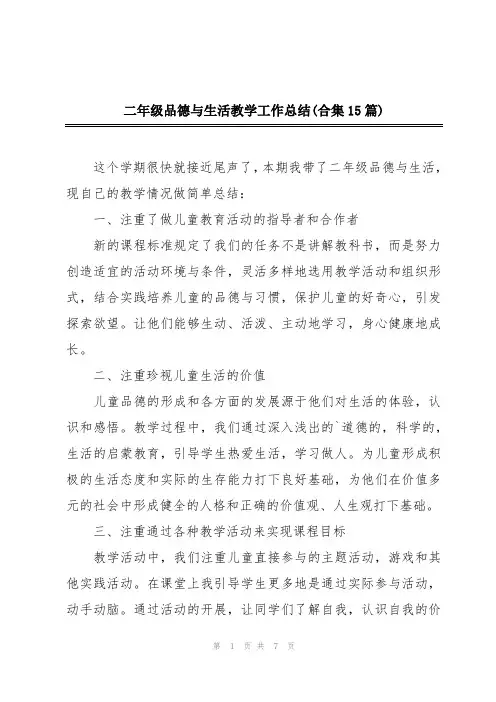 二年级品德与生活教学工作总结(合集15篇)

这个学期很快就接近尾声了，本期我带了二年级品德与生活，现自己的教学情况做简单总结：

一、注重了做儿童教育活动的指导者和合作者

新的课程标准规定了我们的任务不是讲解教科书，而是努力创造适宜的活动环境与条件，灵活多样地选用教学活动和组织形式，结合实践培养儿童的品德与习惯，保护儿童的好奇心，引发探索欲望。让他们能够生动、活泼、主动地学习，身心健康地成长。

二、注重珍视儿童生活的价值

儿童品德的形成和各方面的发展源于他们对生活的体验，认识和感悟。教学过程中，我们通过深入浅出的`道德的，科学的，生活的启蒙教育，引导学生热爱生活，学习做人。为儿童形成积极的生活态度和实际的生存能力打下良好基础，为他们在价值多元的社会中形成健全的人格和正确的价值观、人生观打下基础。

三、注重通过各种教学活动来实现课程目标

教学活动中，我们注重儿童直接参与的主题活动，游戏和其他实践活动。在课堂上我引导学生更多地是通过实际参与活动，动手动脑。通过活动的开展，让同学们了解自我，认识自我的价

第 1 页 共 7 页